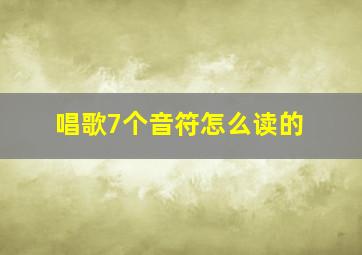 唱歌7个音符怎么读的